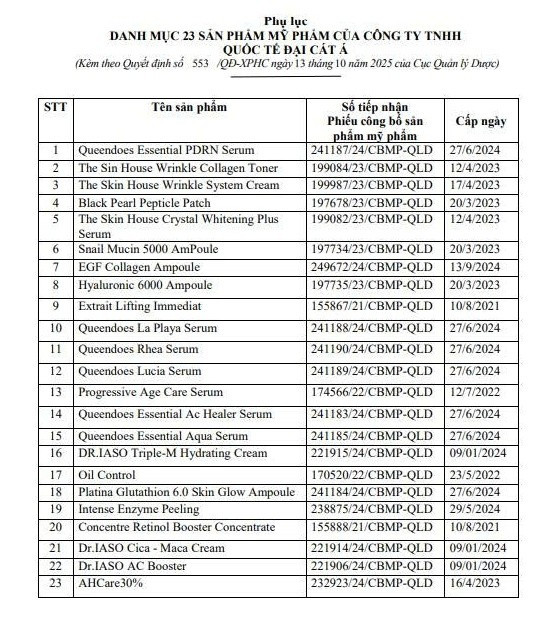 Phụ lục
DANH MỤC 23 SẢN PHẨM MỸ PHẨM CỦA CÔNG TY TNHH QUỐC TẾ ĐẠI CÁT Á
(Kèm theo Quyết định số 553 /QĐ-XPHC ngày 13 tháng 10 năm 2025 của Cục Quản lý Dược)

| STT | Tên sản phẩm | Số tiếp nhận Phiếu công bố sản phẩm mỹ phẩm | Cấp ngày |
|---|---|---|---|
| 1 | Queendoes Essential PDRN Serum | 241187/24/CBMP-QLD | 27/6/2024 |
| 2 | The Sin House Wrinkle Collagen Toner | 199084/23/CBMP-QLD | 12/4/2023 |
| 3 | The Skin House Wrinkle System Cream | 199987/23/CBMP-QLD | 17/4/2023 |
| 4 | Black Pearl Pepticle Patch | 197678/23/CBMP-QLD | 20/3/2023 |
| 5 | The Skin House Crystal Whitening Plus Serum | 199082/23/CBMP-QLD | 12/4/2023 |
| 6 | Snail Mucin 5000 AmPoule | 197734/23/CBMP-QLD | 20/3/2023 |
| 7 | EGF Collagen Ampoule | 249672/24/CBMP-QLD | 13/9/2024 |
| 8 | Hyaluronic 6000 Ampoule | 197735/23/CBMP-QLD | 20/3/2023 |
| 9 | Extrait Lifting Immediat | 155867/21/CBMP-QLD | 10/8/2021 |
| 10 | Queendoes La Playa Serum | 241188/24/CBMP-QLD | 27/6/2024 |
| 11 | Queendoes Rhea Serum | 241190/24/CBMP-QLD | 27/6/2024 |
| 12 | Queendoes Lucia Serum | 241189/24/CBMP-QLD | 27/6/2024 |
| 13 | Progressive Age Care Serum | 174566/22/CBMP-QLD | 12/7/2022 |
| 14 | Queendoes Essential Ac Healer Serum | 241183/24/CBMP-QLD | 27/6/2024 |
| 15 | Queendoes Essential Aqua Serum | 241185/24/CBMP-QLD | 27/6/2024 |
| 16 | DR.IASO Triple-M Hydrating Cream | 221915/24/CBMP-QLD | 09/01/2024 |
| 17 | Oil Control | 170520/22/CBMP-QLD | 23/5/2022 |
| 18 | Platina Glutathion 6.0 Skin Glow Ampoule | 241184/24/CBMP-QLD | 27/6/2024 |
| 19 | Intense Enzyme Peeling | 238875/24/CBMP-QLD | 29/5/2024 |
| 20 | Concentre Retinol Booster Concentrate | 155888/21/CBMP-QLD | 10/8/2021 |
| 21 | Dr.IASO Cica - Maca Cream | 221914/24/CBMP-QLD | 09/01/2024 |
| 22 | Dr.IASO AC Booster | 221906/24/CBMP-QLD | 09/01/2024 |
| 23 | AHCare30% | 232923/24/CBMP-QLD | 16/4/2023 |